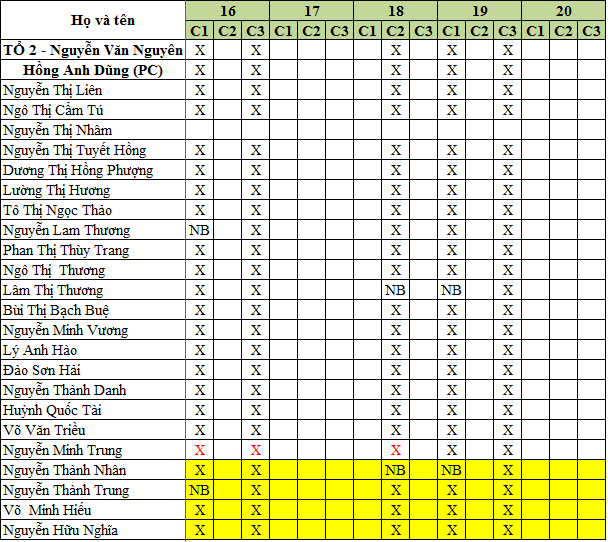 | Họ và tên | 16 C1 | 16 C2 | 16 C3 | 17 C1 | 17 C2 | 17 C3 | 18 C1 | 18 C2 | 18 C3 | 19 C1 | 19 C2 | 19 C3 | 20 C1 | 20 C2 | 20 C3 |
|---|---|---|---|---|---|---|---|---|---|---|---|---|---|---|---|
| TỔ 2 - Nguyễn Văn Nguyên | X | | X | | | | | X | | X | | X | | | |
| Hồng Anh Dũng (PC) | X | | X | | | | | X | | X | | X | | | |
| Nguyễn Thị Liên | X | | X | | | | | X | | X | | X | | | |
| Ngô Thị Cẩm Tú | X | | X | | | | | X | | X | | X | | | |
| Nguyễn Thị Nhâm | | | | | | | | | | | | | | | |
| Nguyễn Thị Tuyết Hồng | X | | X | | | | | X | | X | | X | | | |
| Dương Thị Hồng Phượng | X | | X | | | | | X | | X | | X | | | |
| Lường Thị Hương | X | | X | | | | | X | | X | | X | | | |
| Tô Thị Ngọc Thảo | X | | X | | | | | X | | X | | X | | | |
| Nguyễn Lam Thương | NB | | X | | | | | X | | X | | X | | | |
| Phan Thị Thùy Trang | X | | X | | | | | X | | X | | X | | | |
| Ngô Thị Thương | X | | X | | | | | X | | X | | X | | | |
| Lâm Thị Thương | X | | X | | | | | NB | | NB | | X | | | |
| Bùi Thị Bạch Buệ | X | | X | | | | | X | | X | | X | | | |
| Nguyễn Minh Vương | X | | X | | | | | X | | X | | X | | | |
| Lý Anh Hào | X | | X | | | | | X | | X | | X | | | |
| Đào Sơn Hải | X | | X | | | | | X | | X | | X | | | |
| Nguyễn Thành Danh | X | | X | | | | | X | | X | | X | | | |
| Huỳnh Quốc Tài | X | | X | | | | | X | | X | | X | | | |
| Võ Văn Triều | X | | X | | | | | X | | X | | X | | | |
| Nguyễn Minh Trung | X | | X | | | | | X | | X | | X | | | |
| Nguyễn Thành Nhân | X | | X | | | | | NB | | NB | | X | | | |
| Nguyễn Thành Trung | NB | | X | | | | | X | | X | | X | | | |
| Võ Minh Hiếu | X | | X | | | | | X | | X | | X | | | |
| Nguyễn Hữu Nghĩa | X | | X | | | | | X | | X | | X | | | |